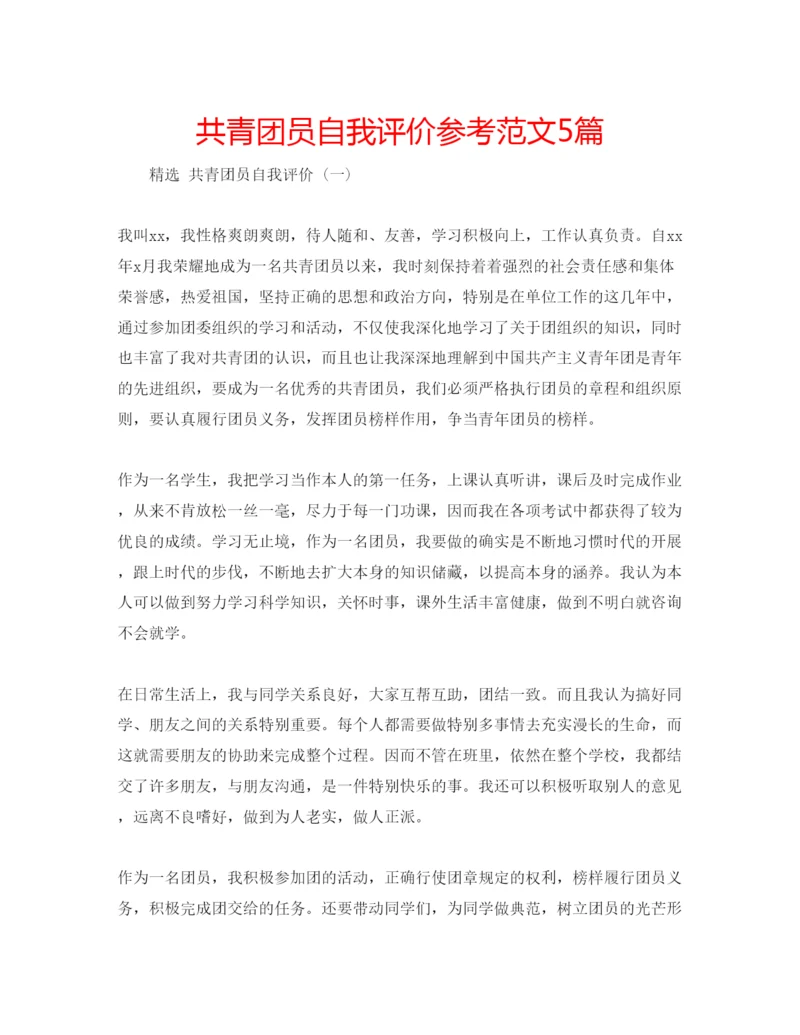 共青团员自我评价参考范文5篇

精选 共青团员自我评价（一）

我叫xx，我性格爽朗爽朗，待人随和、友善，学习积极向上，工作认真负责。自xx年x月我荣耀地成为一名共青团员以来，我时刻保持着着强烈的社会责任感和集体荣誉感，热爱祖国，坚持正确的思想和政治方向，特别是在单位工作的这几年中，通过参加团委组织的学习和活动，不仅使我深化地学习了关于团组织的知识，同时也丰富了我对共青团的认识，而且也让我深深地理解到中国共产主义青年团是青年的先进组织，要成为一名优秀的共青团员，我们必须严格执行团员的章程和组织原则，要认真履行团员义务，发挥团员榜样作用，争当青年团员的榜样。

作为一名学生，我把学习当作本人的第一任务，上课认真听讲，课后及时完成作业，从来不肯放松一丝一毫，尽力于每一门功课，因而我在各项考试中都获得了较为优良的成绩。学习无止境，作为一名团员，我要做的确实是不断地习惯时代的开展，跟上时代的步伐，不断地去扩大本身的知识储藏，以提高本身的涵养。我认为本人可以做到努力学习科学知识，关怀时事，课外生活丰富健康，做到不明白就咨询不会就学。

在日常生活上，我与同学关系良好，大家互帮互助，团结一致。而且我认为搞好同学、朋友之间的关系特别重要。每个人都需要做特别多事情去充实漫长的生命，而这就需要朋友的协助来完成整个过程。因而不管在班里，依然在整个学校，我都结交了许多朋友，与朋友沟通，是一件特别快乐的事。我还可以积极听取别人的意见，远离不良嗜好，做到为人老实，做人正派。

作为一名团员，我积极参加团的活动，正确行使团章规定的权利，榜样履行团员义务，积极完成团交给的任务。还要带动同学们，为同学做典范，树立团员的光芒形